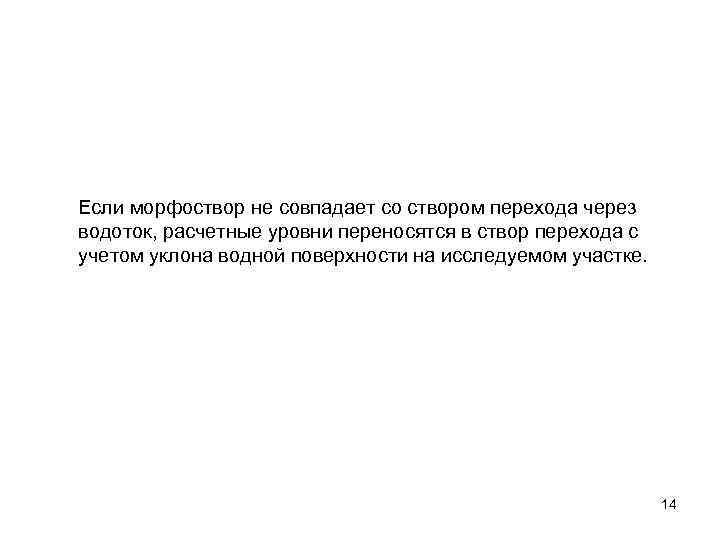 Если морфоствор не совпадает со створом перехода через водоток, расчетные уровни переносятся в створ перехода с учетом уклона водной поверхности на исследуемом участке.

14